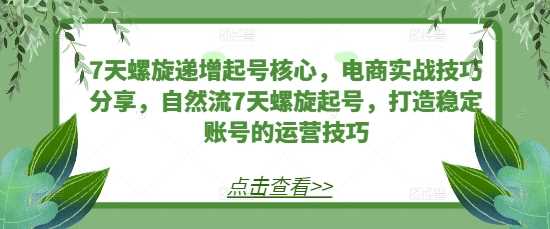 7天螺旋递增起号核心，电商实战技巧分享，自然流7天螺旋起号，打造稳定账号的运营技巧

点击查看>>